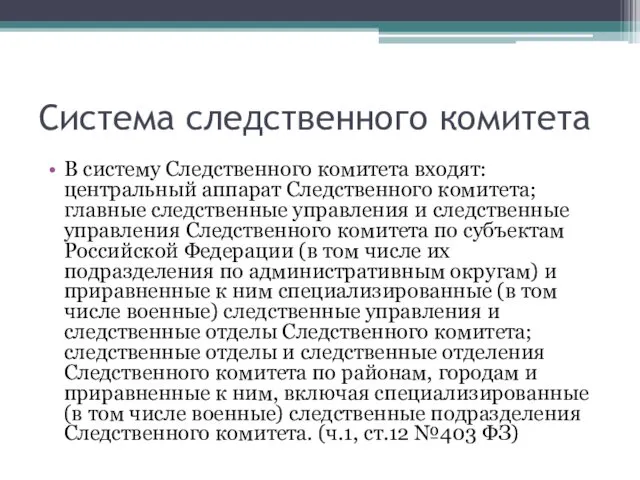 Система следственного комитета

• В систему Следственного комитета входят: центральный аппарат Следственного комитета; главные следственные управления и следственные управления Следственного комитета по субъектам Российской Федерации (в том числе их подразделения по административным округам) и приравненные к ним специализированные (в том числе военные) следственные управления и следственные отделы Следственного комитета; следственные отделы и следственные отделения Следственного комитета по районам, городам и приравненные к ним, включая специализированные (в том числе военные) следственные подразделения Следственного комитета. (ч.1, ст.12 №403 ФЗ)